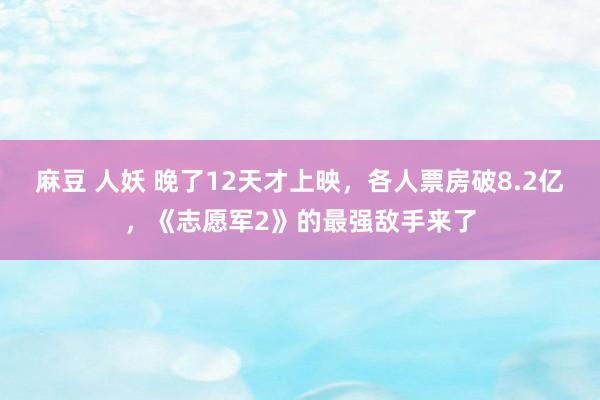 麻豆 人妖 晚了12天才上映，各人票房破8.2亿，《志愿军2》的最强敌手来了